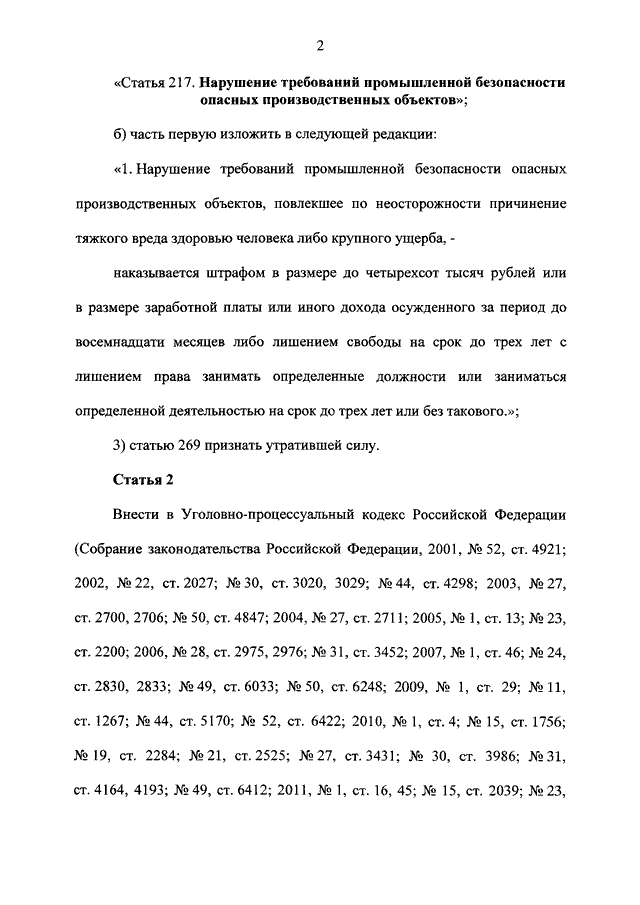 2

«Статья 217. Нарушение требований промышленной безопасности опасных производственных объектов»;

б) часть первую изложить в следующей редакции:

«1. Нарушение требований промышленной безопасности опасных производственных объектов, повлекшее по неосторожности причинение тяжкого вреда здоровью человека либо крупного ущерба, -

наказывается штрафом в размере до четырехсот тысяч рублей или в размере заработной платы или иного дохода осужденного за период до восемнадцати месяцев либо лишением свободы на срок до трех лет с лишением права занимать определенные должности или заниматься определенной деятельностью на срок до трех лет или без такового.»;

3) статью 269 признать утратившей силу.

Статья 2

Внести в Уголовно-процессуальный кодекс Российской Федерации (Собрание законодательства Российской Федерации, 2001, № 52, ст. 4921; 2002, № 22, ст. 2027; № 30, ст. 3020, 3029; № 44, ст. 4298; 2003, № 27, ст. 2700, 2706; № 50, ст. 4847; 2004, № 27, ст. 2711; 2005, № 1, ст. 13; № 23, ст. 2200; 2006, № 28, ст. 2975, 2976; № 31, ст. 3452; 2007, № 1, ст. 46; № 24, ст. 2830, 2833; № 49, ст. 6033; № 50, ст. 6248; 2009, № 1, ст. 29; № 11, ст. 1267; № 44, ст. 5170; № 52, ст. 6422; 2010, № 1, ст. 4; № 15, ст. 1756; № 19, ст. 2284; № 21, ст. 2525; № 27, ст. 3431; № 30, ст. 3986; № 31, ст. 4164, 4193; № 49, ст. 6412; 2011, № 1, ст. 16, 45; № 15, ст. 2039; № 23,